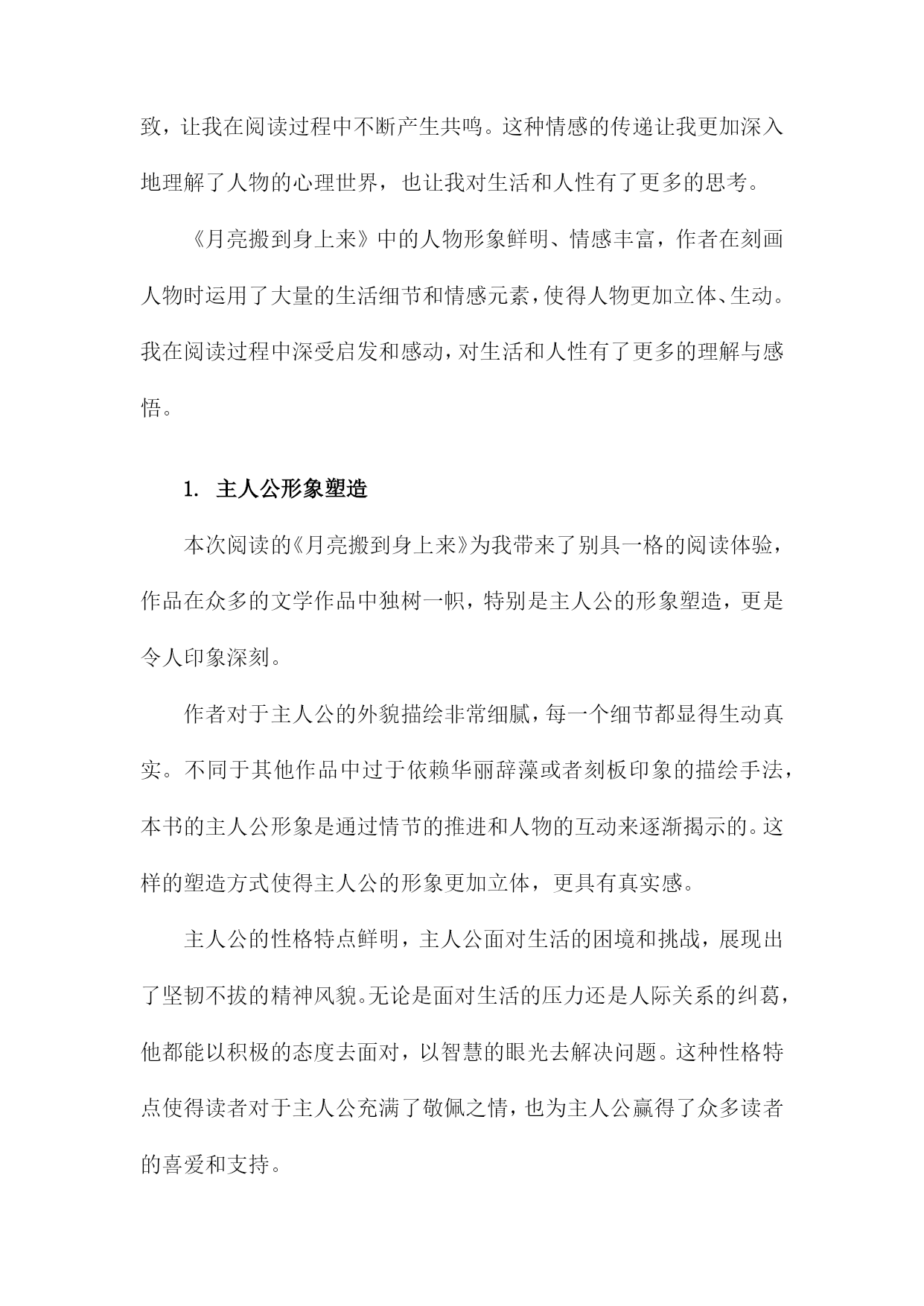 致，让我在阅读过程中不断产生共鸣。这种情感的传递让我更加深入地理解了人物的心理世界，也让我对生活和人性有了更多的思考。

《月亮搬到身上来》中的人物形象鲜明、情感丰富，作者在刻画人物时运用了大量的生活细节和情感元素，使得人物更加立体、生动。我在阅读过程中深受启发和感动，对生活和人性有了更多的理解与感悟。

1. 主人公形象塑造

本次阅读的《月亮搬到身上来》为我带来了别具一格的阅读体验，作品在众多的文学作品中独树一帜，特别是主人公的形象塑造，更是令人印象深刻。

作者对于主人公的外貌描绘非常细腻，每一个细节都显得生动真实。不同于其他作品中过于依赖华丽辞藻或者刻板印象的描绘手法，本书的主人公形象是通过情节的推进和人物的互动来逐渐揭示的。这样的塑造方式使得主人公的形象更加立体，更具有真实感。

主人公的性格特点鲜明，主人公面对生活的困境和挑战，展现出了坚韧不拔的精神风貌。无论是面对生活的压力还是人际关系的纠葛，他都能以积极的态度去面对，以智慧的眼光去解决问题。这种性格特点使得读者对于主人公充满了敬佩之情，也为主人公赢得了众多读者的喜爱和支持。